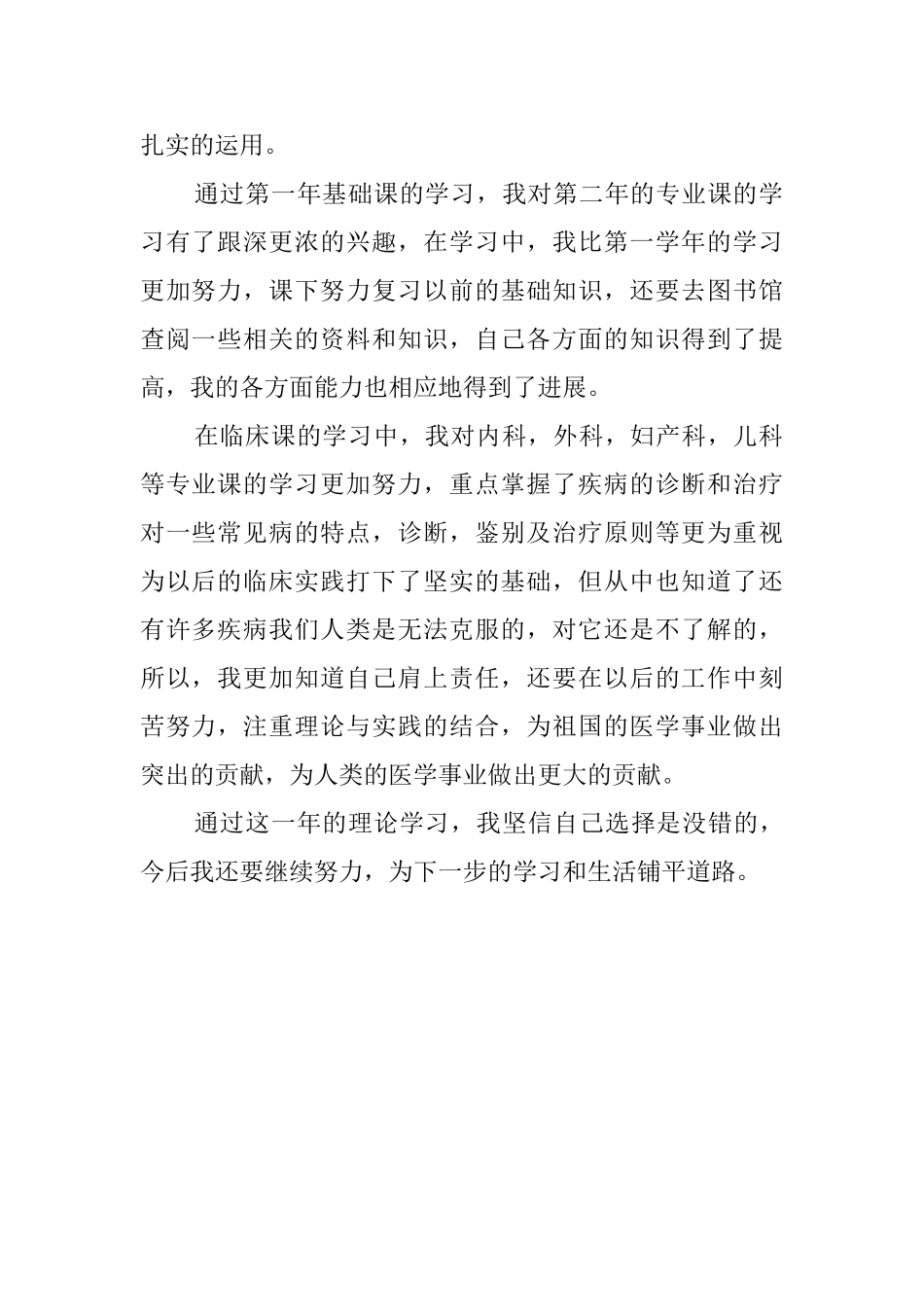 扎实的运用。

通过第一年基础课的学习，我对第二年的专业课的学习有了跟深更浓的兴趣，在学习中，我比第一学年的学习更加努力，课下努力复习以前的基础知识，还要去图书馆查阅一些相关的资料和知识，自己各方面的知识得到了提高，我的各方面能力也相应地得到了进展。

在临床课的学习中，我对内科，外科，妇产科，儿科等专业课的学习更加努力，重点掌握了疾病的诊断和治疗对一些常见病的特点，诊断，鉴别及治疗原则等更为重视为以后的临床实践打下了坚实的基础，但从中也知道了还有许多疾病我们人类是无法克服的，对它还是不了解的，所以，我更加知道自己肩上责任，还要在以后的工作中刻苦努力，注重理论与实践的结合，为祖国的医学事业做出突出的贡献，为人类的医学事业做出更大的贡献。

通过这一年的理论学习，我坚信自己选择是没错的，今后我还要继续努力，为下一步的学习和生活铺平道路。